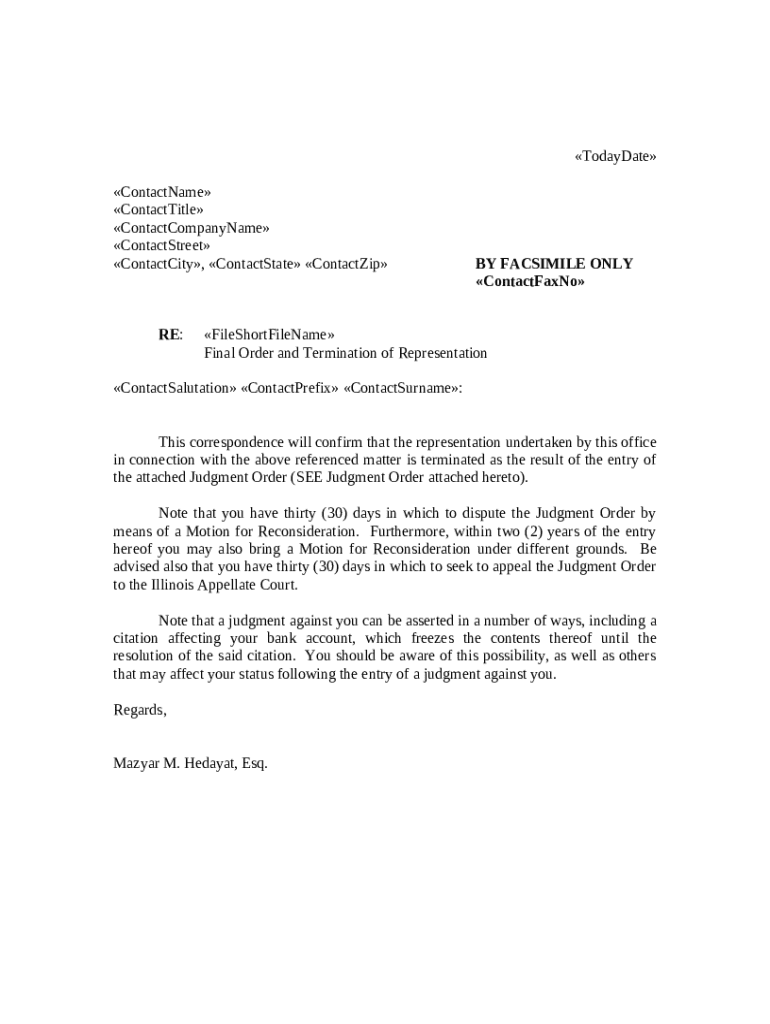 «TodayDate»

«ContactName»
«ContactTitle»
«ContactCompanyName»
«ContactStreet»
«ContactCity», «ContactState» «ContactZip»

BY FACSIMILE ONLY
«ContactFaxNo»

RE: «FileShortFileName»
Final Order and Termination of Representation

«ContactSalutation» «ContactPrefix» «ContactSurname»:

This correspondence will confirm that the representation undertaken by this office in connection with the above referenced matter is terminated as the result of the entry of the attached Judgment Order (SEE Judgment Order attached hereto).

Note that you have thirty (30) days in which to dispute the Judgment Order by means of a Motion for Reconsideration. Furthermore, within two (2) years of the entry hereof you may also bring a Motion for Reconsideration under different grounds. Be advised also that you have thirty (30) days in which to seek to appeal the Judgment Order to the Illinois Appellate Court.

Note that a judgment against you can be asserted in a number of ways, including a citation affecting your bank account, which freezes the contents thereof until the resolution of the said citation. You should be aware of this possibility, as well as others that may affect your status following the entry of a judgment against you.

Regards,

Mazyar M. Hedayat, Esq.